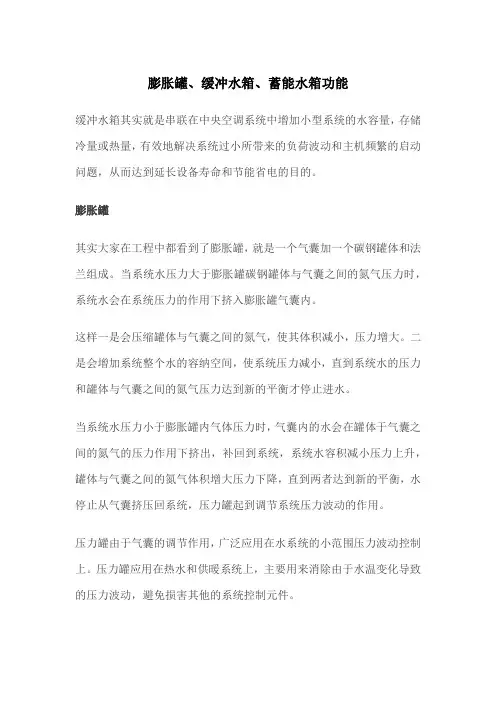 膨胀罐、缓冲水箱、蓄能水箱功能

缓冲水箱其实就是串联在中央空调系统中增加小型系统的水容量，存储冷量或热量，有效地解决系统过小所带来的负荷波动和主机频繁的启动问题，从而达到延长设备寿命和节能省电的目的。

膨胀罐

其实大家在工程中都看到了膨胀罐，就是一个气囊加一个碳钢罐体和法兰组成。当系统水压力大于膨胀罐碳钢罐体与气囊之间的氮气压力时，系统水会在系统压力的作用下挤入膨胀罐气囊内。

这样一是会压缩罐体与气囊之间的氮气，使其体积减小，压力增大。二是会增加系统整个水的容纳空间，使系统压力减小，直到系统水的压力和罐体与气囊之间的氮气压力达到新的平衡才停止进水。

当系统水压力小于膨胀罐内气体压力时，气囊内的水会在罐体于气囊之间的氮气的压力作用下挤出，补回到系统，系统水容积减小压力上升，罐体与气囊之间的氮气体积增大压力下降，直到两者达到新的平衡，水停止从气囊挤压回系统，压力罐起到调节系统压力波动的作用。

压力罐由于气囊的调节作用，广泛应用在水系统的小范围压力波动控制上。压力罐应用在热水和供暖系统上，主要用来消除由于水温变化导致的压力波动，避免损害其他的系统控制元件。